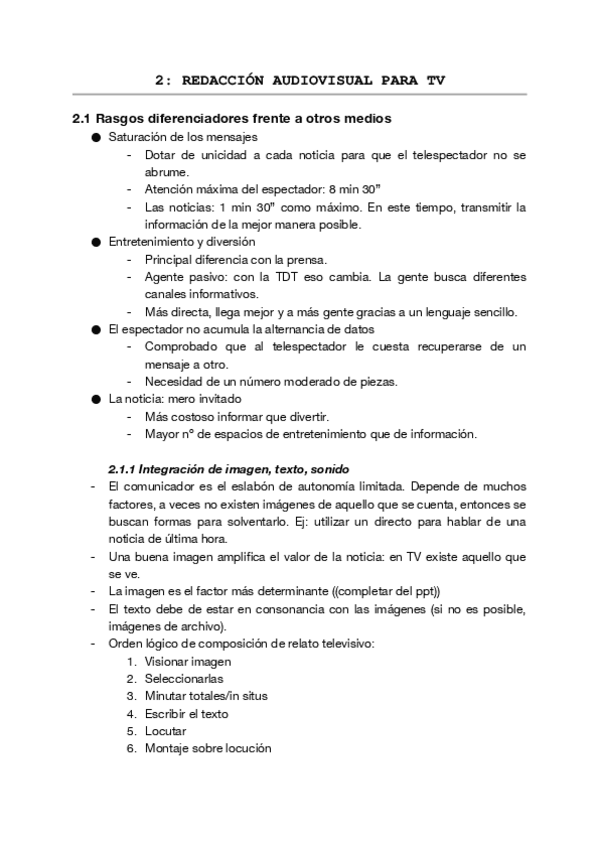 2: REDACCIÓN AUDIOVISUAL PARA TV

2.1 Rasgos diferenciadores frente a otros medios

● Saturación de los mensajes
- Dotar de unicidad a cada noticia para que el telespectador no se abrume.
- Atención máxima del espectador: 8 min 30"
- Las noticias: 1 min 30" como máximo. En este tiempo, transmitir la información de la mejor manera posible.

● Entretenimiento y diversión
- Principal diferencia con la prensa.
- Agente pasivo: con la TDT eso cambia. La gente busca diferentes canales informativos.
- Más directa, llega mejor y a más gente gracias a un lenguaje sencillo.

● El espectador no acumula la alternancia de datos
- Comprobado que al telespectador le cuesta recuperarse de un mensaje a otro.
- Necesidad de un número moderado de piezas.

● La noticia: mero invitado
- Más costoso informar que divertir.
- Mayor nº de espacios de entretenimiento que de información.

2.1.1 Integración de imagen, texto, sonido

- El comunicador es el eslabón de autonomía limitada. Depende de muchos factores, a veces no existen imágenes de aquello que se cuenta, entonces se buscan formas para solventarlo. Ej: utilizar un directo para hablar de una noticia de última hora.
- Una buena imagen amplifica el valor de la noticia: en TV existe aquello que se ve.
- La imagen es el factor más determinante ((completar del ppt))
- El texto debe de estar en consonancia con las imágenes (si no es posible, imágenes de archivo).
- Orden lógico de composición de relato televisivo:
1. Visionar imagen
2. Seleccionarlas
3. Minutar totales/in situs
4. Escribir el texto
5. Locutar
6. Montaje sobre locución